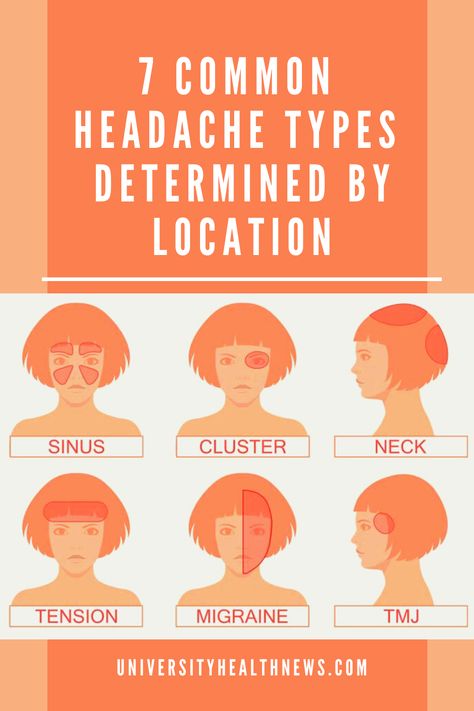 7 COMMON HEADACHE TYPES DETERMINED BY LOCATION

SINUS

CLUSTER

NECK

TENSION

MIGRAINE

TMJ

UNIVERSITYHEALTHNEWS.COM